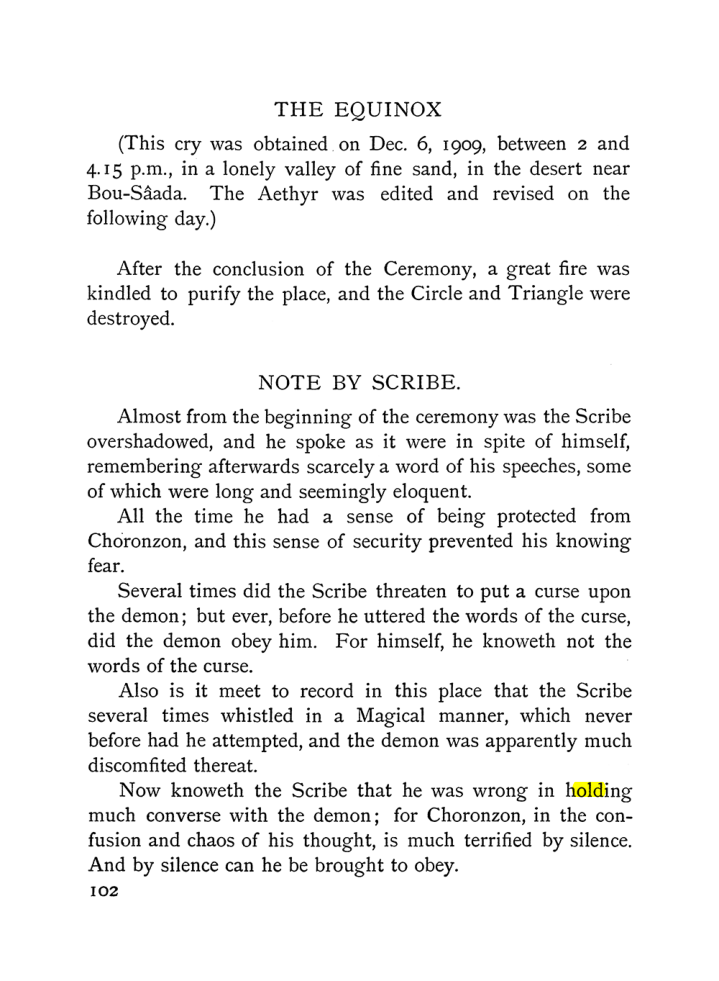 THE EQUINOX

(This cry was obtained on Dec. 6, 1909, between 2 and 4.15 p.m., in a lonely valley of fine sand, in the desert near Bou-Sâada. The Aethyr was edited and revised on the following day.)

After the conclusion of the Ceremony, a great fire was kindled to purify the place, and the Circle and Triangle were destroyed.

NOTE BY SCRIBE.

Almost from the beginning of the ceremony was the Scribe overshadowed, and he spoke as it were in spite of himself, remembering afterwards scarcely a word of his speeches, some of which were long and seemingly eloquent.

All the time he had a sense of being protected from Choronzon, and this sense of security prevented his knowing fear.

Several times did the Scribe threaten to put a curse upon the demon; but ever, before he uttered the words of the curse, did the demon obey him. For himself, he knoweth not the words of the curse.

Also is it meet to record in this place that the Scribe several times whistled in a Magical manner, which never before had he attempted, and the demon was apparently much discomfited thereat.

Now knoweth the Scribe that he was wrong in holding much converse with the demon; for Choronzon, in the confusion and chaos of his thought, is much terrified by silence. And by silence can he be brought to obey.

102